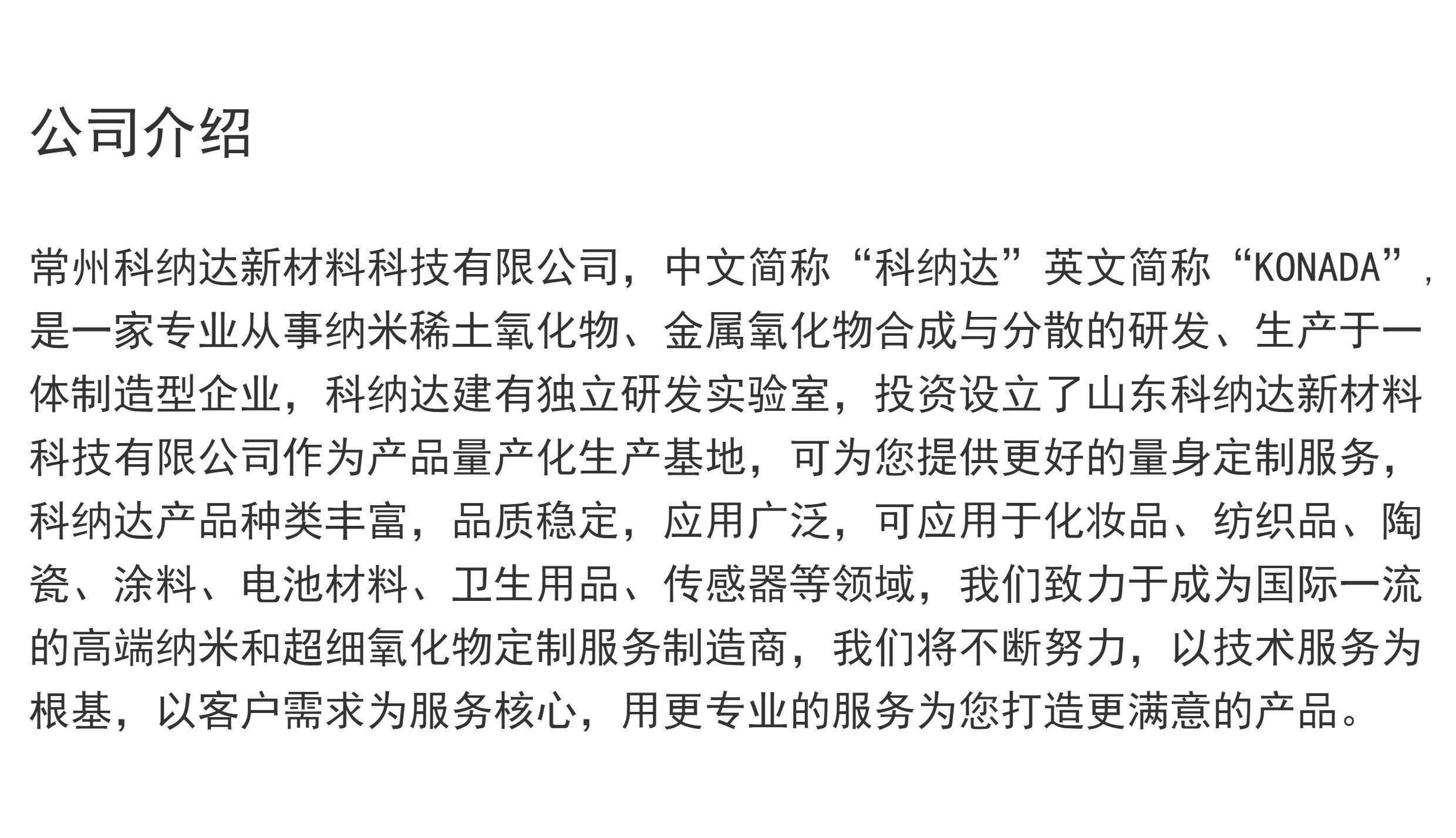 公司介绍

常州科纳达新材料科技有限公司，中文简称“科纳达”英文简称“KONADA”，是一家专业从事纳米稀土氧化物、金属氧化物合成与分散的研发、生产于一体制造型企业，科纳达建有独立研发实验室，投资设立了山东科纳达新材料科技有限公司作为产品量产化生产基地，可为您提供更好的量身定制服务，科纳达产品种类丰富，品质稳定，应用广泛，可应用于化妆品、纺织品、陶瓷、涂料、电池材料、卫生用品、传感器等领域，我们致力于成为国际一流的高端纳米和超细氧化物定制服务制造商，我们将不断努力，以技术服务为根基，以客户需求为服务核心，用更专业的服务为您打造更满意的产品。